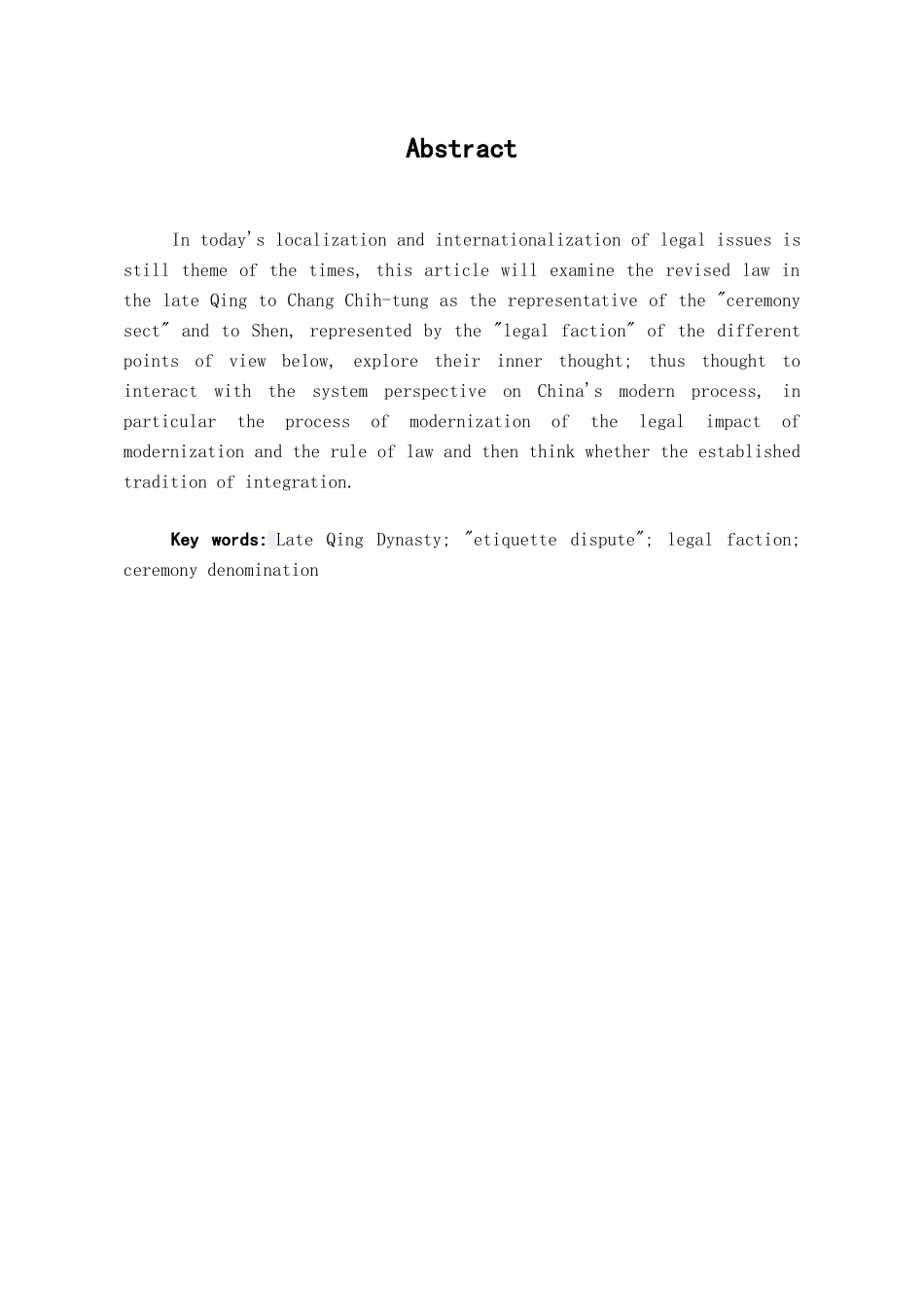 Abstract

In today's localization and internationalization of legal issues is still theme of the times, this article will examine the revised law in the late Qing to Chang Chih-tung as the representative of the "ceremony sect" and to Shen, represented by the "legal faction" of the different points of view below, explore their inner thought; thus thought to interact with the system perspective on China's modern process, in particular the process of modernization of the legal impact of modernization and the rule of law and then think whether the established tradition of integration.

Key words: Late Qing Dynasty; "etiquette dispute"; legal faction; ceremony denomination